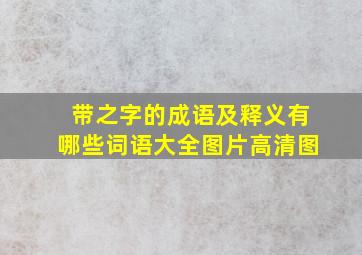 带之字的成语及释义有哪些词语大全图片高清图